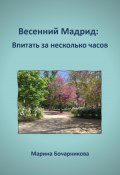 Весенний Мадрид:
Впитать за несколько часов

Марина Бочарникова